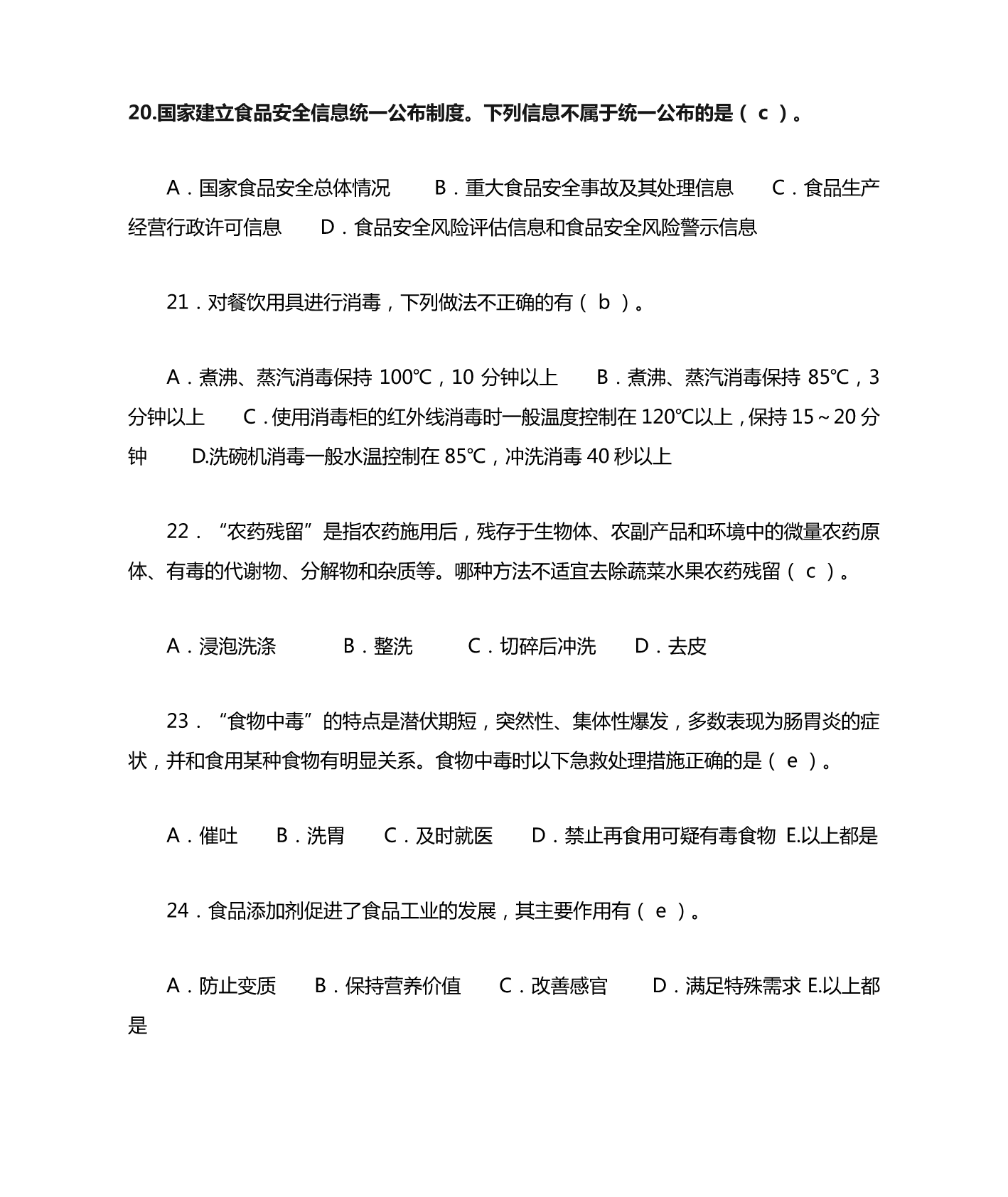 20.国家建立食品安全信息统一公布制度。下列信息不属于统一公布的是（ c ）。

A．国家食品安全总体情况　　B．重大食品安全事故及其处理信息　　C．食品生产经营行政许可信息　　D．食品安全风险评估信息和食品安全风险警示信息

21．对餐饮用具进行消毒，下列做法不正确的有（ b ）。

A．煮沸、蒸汽消毒保持 100℃，10 分钟以上　　B．煮沸、蒸汽消毒保持 85℃，3 分钟以上　　C．使用消毒柜的红外线消毒时一般温度控制在 120℃以上，保持 15～20 分钟　　D.洗碗机消毒一般水温控制在 85℃，冲洗消毒 40 秒以上

22．“农药残留”是指农药施用后，残存于生物体、农副产品和环境中的微量农药原体、有毒的代谢物、分解物和杂质等。哪种方法不适宜去除蔬菜水果农药残留（ c ）。

A．浸泡洗涤　　B．整洗　　C．切碎后冲洗　　D．去皮

23．“食物中毒”的特点是潜伏期短，突然性、集体性爆发，多数表现为肠胃炎的症状，并和食用某种食物有明显关系。食物中毒时以下急救处理措施正确的是（ e ）。

A．催吐　　B．洗胃　　C．及时就医　　D．禁止再食用可疑有毒食物　E.以上都是

24．食品添加剂促进了食品工业的发展，其主要作用有（ e ）。

A．防止变质　　B．保持营养价值　　C．改善感官　　D．满足特殊需求 E.以上都是